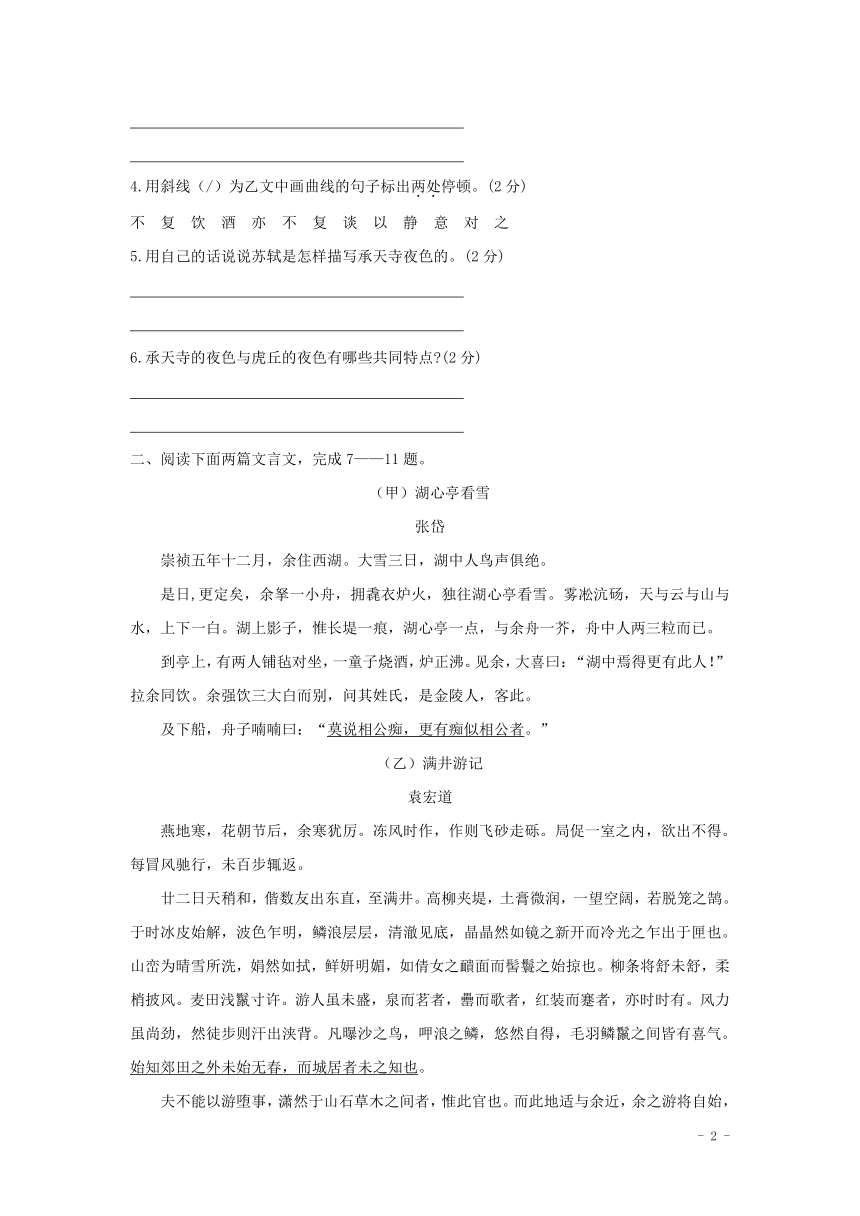 4.用斜线（/）为乙文中画曲线的句子标出两处停顿。(2 分)

不 复 饮 酒 亦 不 复 谈 以 静 意 对 之

5.用自己的话说说苏轼是怎样描写承天寺夜色的。(2 分)

6.承天寺的夜色与虎丘的夜色有哪些共同特点?(2 分)

二、阅读下面两篇文言文，完成 7——11 题。

（甲）湖心亭看雪

张岱

崇祯五年十二月，余住西湖。大雪三日，湖中人鸟声俱绝。

是日,更定矣，余拏一小舟，拥毳衣炉火，独往湖心亭看雪。雾凇沆砀，天与云与山与水，上下一白。湖上影子，惟长堤一痕，湖心亭一点，与余舟一芥，舟中人两三粒而已。

到亭上，有两人铺毡对坐，一童子烧酒，炉正沸。见余，大喜曰：“湖中焉得更有此人!”拉余同饮。余强饮三大白而别，问其姓氏，是金陵人，客此。

及下船，舟子喃喃曰：“莫说相公痴，更有痴似相公者。”

（乙）满井游记

袁宏道

燕地寒，花朝节后，余寒犹厉。冻风时作，作则飞砂走砾。局促一室之内，欲出不得。每冒风驰行，未百步辄返。

廿二日天稍和，偕数友出东直，至满井。高柳夹堤，土膏微润，一望空阔，若脱笼之鹄。于时冰皮始解，波色乍明，鳞浪层层，清澈见底，晶晶然如镜之新开而冷光之乍出于匣也。山峦为晴雪所洗，娟然如拭，鲜妍明媚，如倩女之靧面而髻鬟之始掠也。柳条将舒未舒，柔梢披风。麦田浅鬣寸许。游人虽未盛，泉而茗者，罍而歌者，红装而蹇者，亦时时有。风力虽尚劲，然徒步则汗出浃背。凡曝沙之鸟，呷浪之鳞，悠然自得，毛羽鳞鬣之间皆有喜气。始知郊田之外未始无春，而城居者未之知也。

夫不能以游堕事，潇然于山石草木之间者，惟此官也。而此地适与余近，余之游将自始，

- 2 -